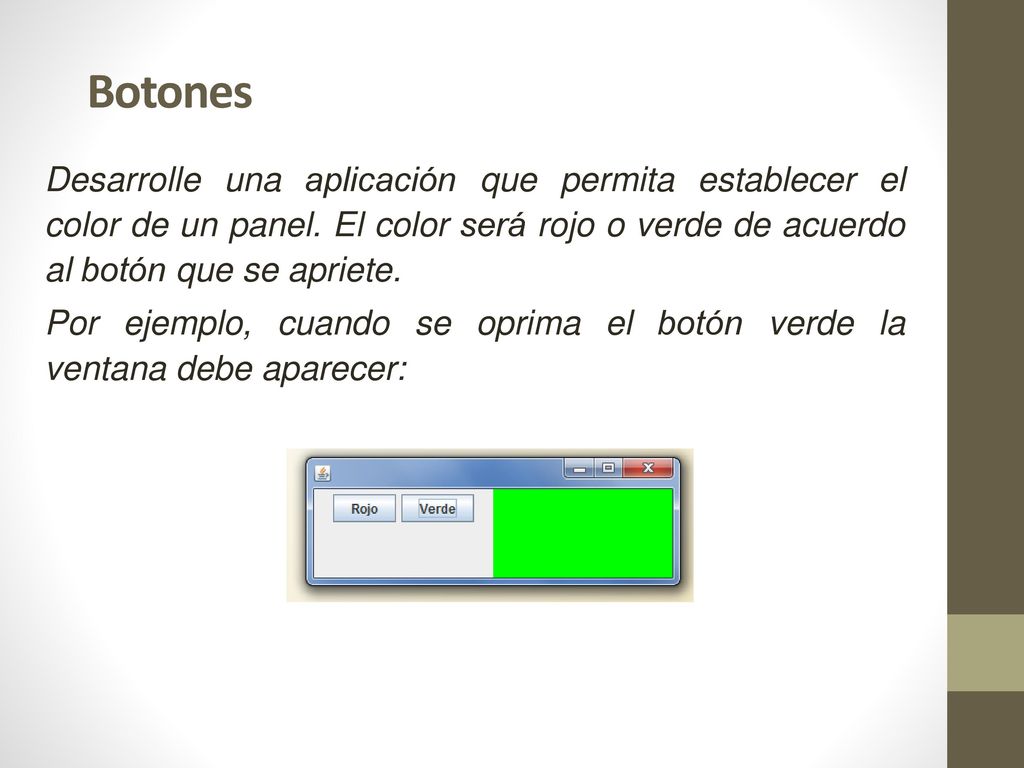 Botones

Desarrolle una aplicación que permita establecer el color de un panel. El color será rojo o verde de acuerdo al botón que se apriete.

Por ejemplo, cuando se oprima el botón verde la ventana debe aparecer:

Rojo

Verde